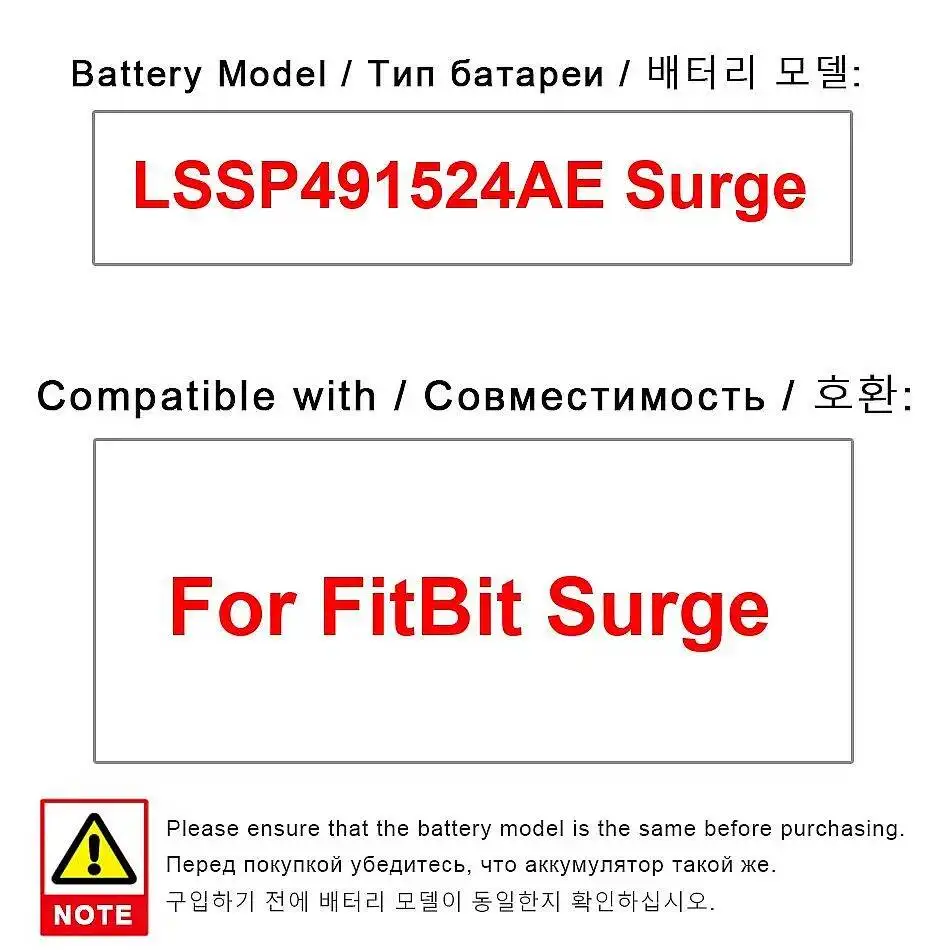 Battery Model / Тип батареи / 배터리 모델:

LSSP491524AE Surge

Compatible with / Совместимость / 호환:

For FitBit Surge

NOTE

Please ensure that the battery model is the same before purchasing.
Перед покупкой убедитесь, что аккумулятор такой же.
구입하기 전에 배터리 모델이 동일한지 확인하십시오.